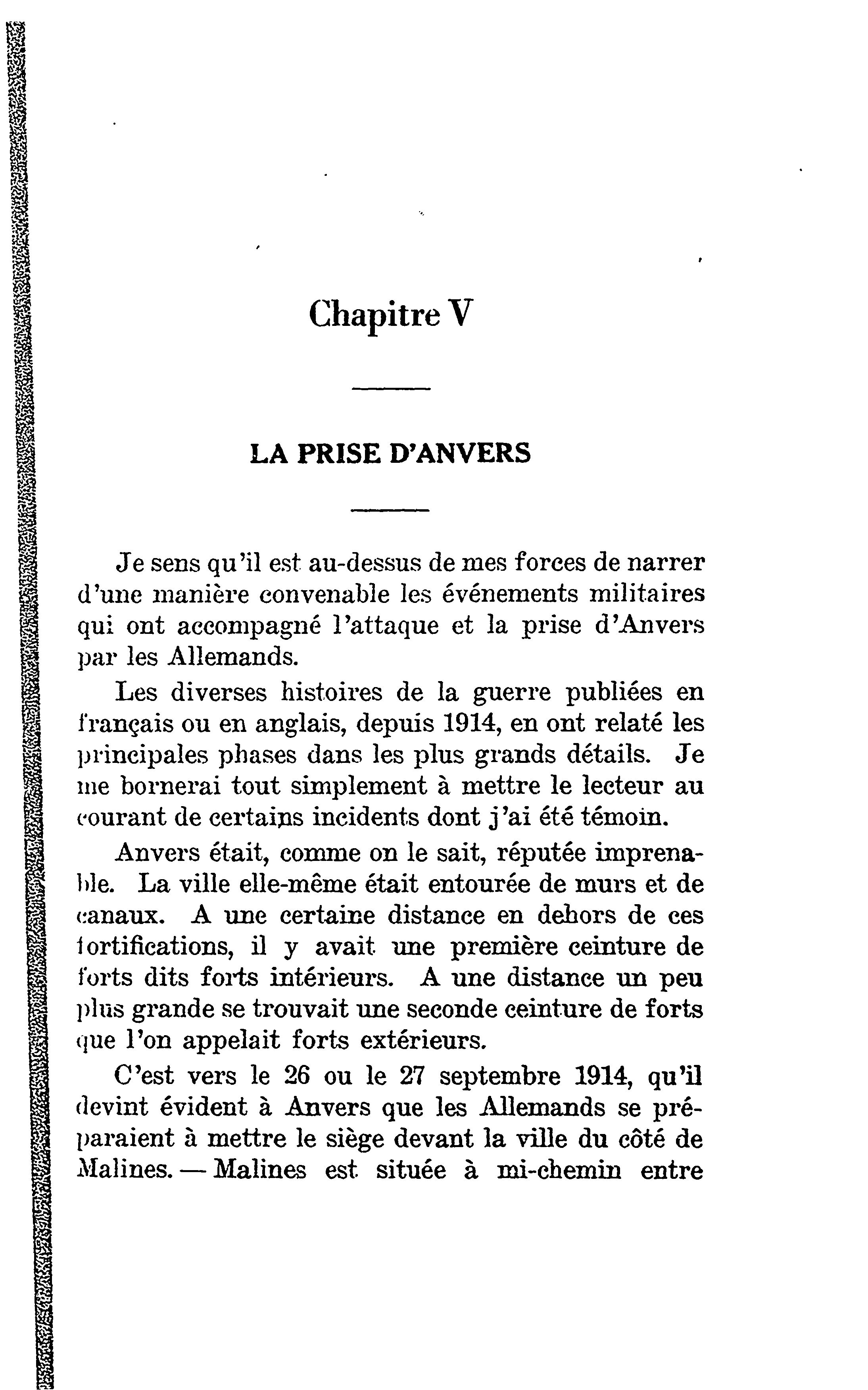 Chapitre V

LA PRISE D'ANVERS

Je sens qu'il est au-dessus de mes forces de narrer d'une manière convenable les événements militaires qui ont accompagné l'attaque et la prise d'Anvers par les Allemands.

Les diverses histoires de la guerre publiées en français ou en anglais, depuis 1914, en ont relaté les principales phases dans les plus grands détails. Je me bornerai tout simplement à mettre le lecteur au courant de certains incidents dont j'ai été témoin.

Anvers était, comme on le sait, réputée imprenable. La ville elle-même était entourée de murs et de canaux. A une certaine distance en dehors de ces fortifications, il y avait une première ceinture de forts dits forts intérieurs. A une distance un peu plus grande se trouvait une seconde ceinture de forts que l'on appelait forts extérieurs.

C'est vers le 26 ou le 27 septembre 1914, qu'il devint évident à Anvers que les Allemands se préparaient à mettre le siège devant la ville du côté de Malines. — Malines est située à mi-chemin entre